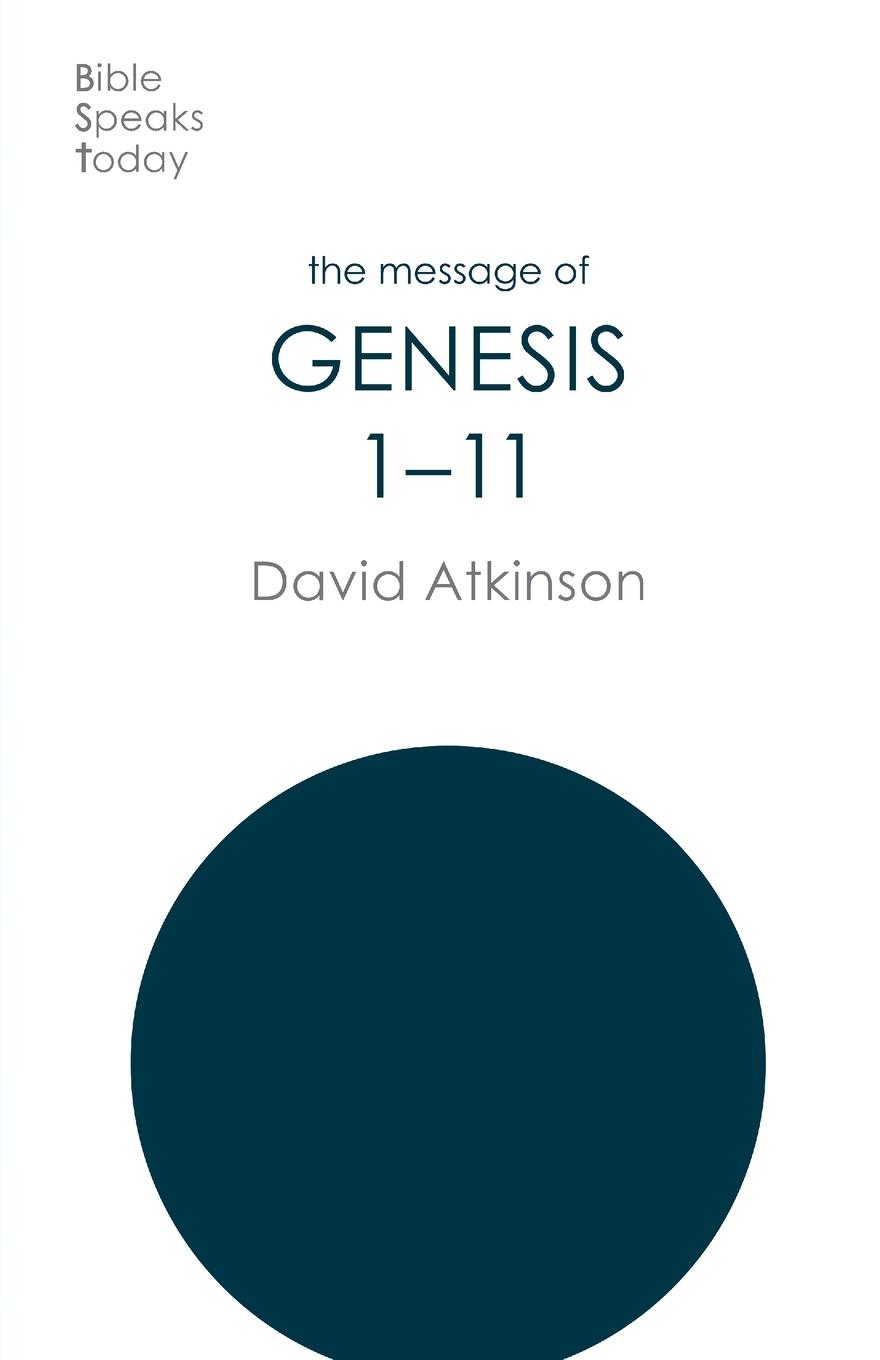 Bible
Speaks
today

the message of
GENESIS
1–11

David Atkinson